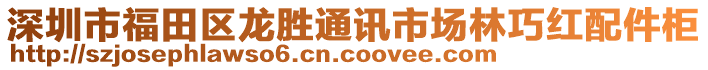 深圳市福田区龙胜通讯市场林巧红配件柜
http://szjosephlawso6.cn.coovee.com